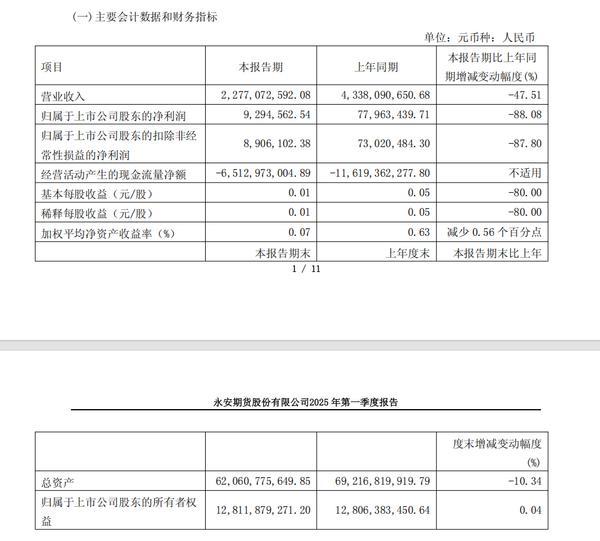 (一) 主要会计数据和财务指标

单位：元币种：人民币

| 项目 | 本报告期 | 上年同期 | 本报告期比上年同期增减变动幅度(%) |
|---|---|---|---|
| 营业收入 | 2,277,072,592.08 | 4,338,090,650.68 | -47.51 |
| 归属于上市公司股东的净利润 | 9,294,562.54 | 77,963,439.71 | -88.08 |
| 归属于上市公司股东的扣除非经常性损益的净利润 | 8,906,102.38 | 73,020,484.30 | -87.80 |
| 经营活动产生的现金流量净额 | -6,512,973,004.89 | -11,619,362,277.80 | 不适用 |
| 基本每股收益（元/股） | 0.01 | 0.05 | -80.00 |
| 稀释每股收益（元/股） | 0.01 | 0.05 | -80.00 |
| 加权平均净资产收益率（%） | 0.07 | 0.63 | 减少 0.56 个百分点 |
|  | 本报告期末 | 上年度末 | 本报告期末比上年 |

1 / 11

永安期货股份有限公司2025 年第一季度报告

|  |  |  | 度末增减变动幅度(%) |
|---|---|---|---|
| 总资产 | 62,060,775,649.85 | 69,216,819,919.79 | -10.34 |
| 归属于上市公司股东的所有者权益 | 12,811,879,271.20 | 12,806,383,450.64 | 0.04 |